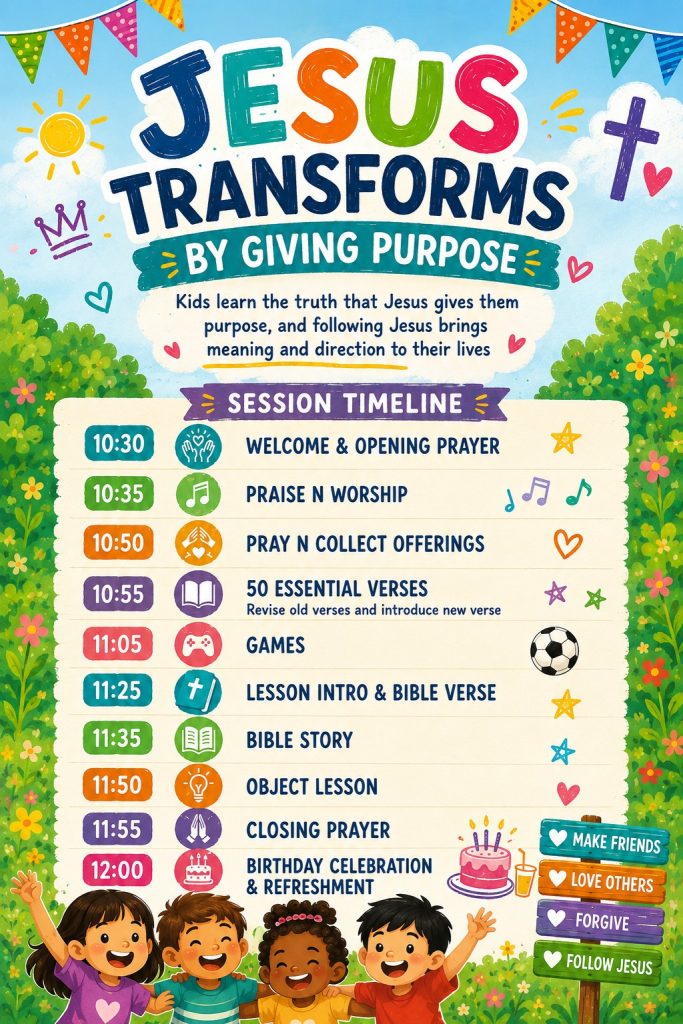 JESUS TRANSFORMS

BY GIVING PURPOSE

Kids learn the truth that Jesus gives them purpose, and following Jesus brings meaning and direction to their lives

SESSION TIMELINE

10:30 WELCOME & OPENING PRAYER

10:35 PRAISE N WORSHIP

10:50 PRAY N COLLECT OFFERINGS

10:55 50 ESSENTIAL VERSES
Revise old verses and introduce new verse

11:05 GAMES

11:25 LESSON INTRO & BIBLE VERSE

11:35 BIBLE STORY

11:50 OBJECT LESSON

11:55 CLOSING PRAYER

12:00 BIRTHDAY CELEBRATION & REFRESHMENT

MAKE FRIENDS
LOVE OTHERS
FORGIVE
FOLLOW JESUS